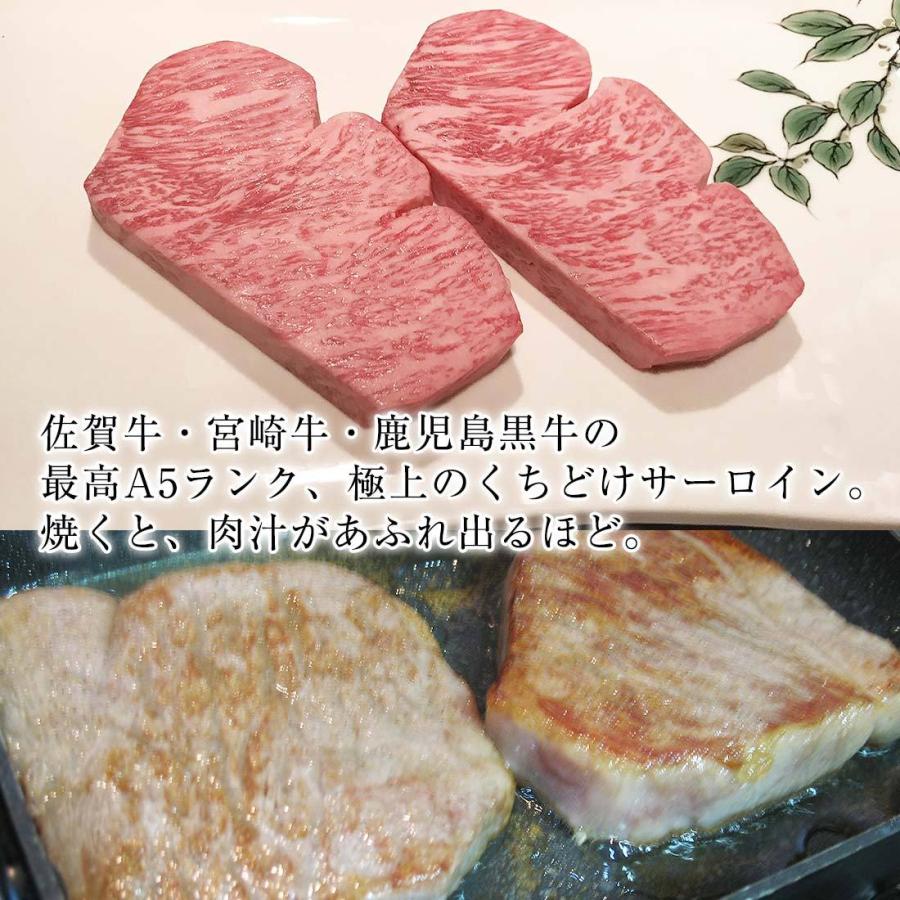 佐賀牛・宮崎牛・鹿児島黒牛の
最高A5ランク、極上のくちどけサーロイン。
焼くと、肉汁があふれ出るほど。